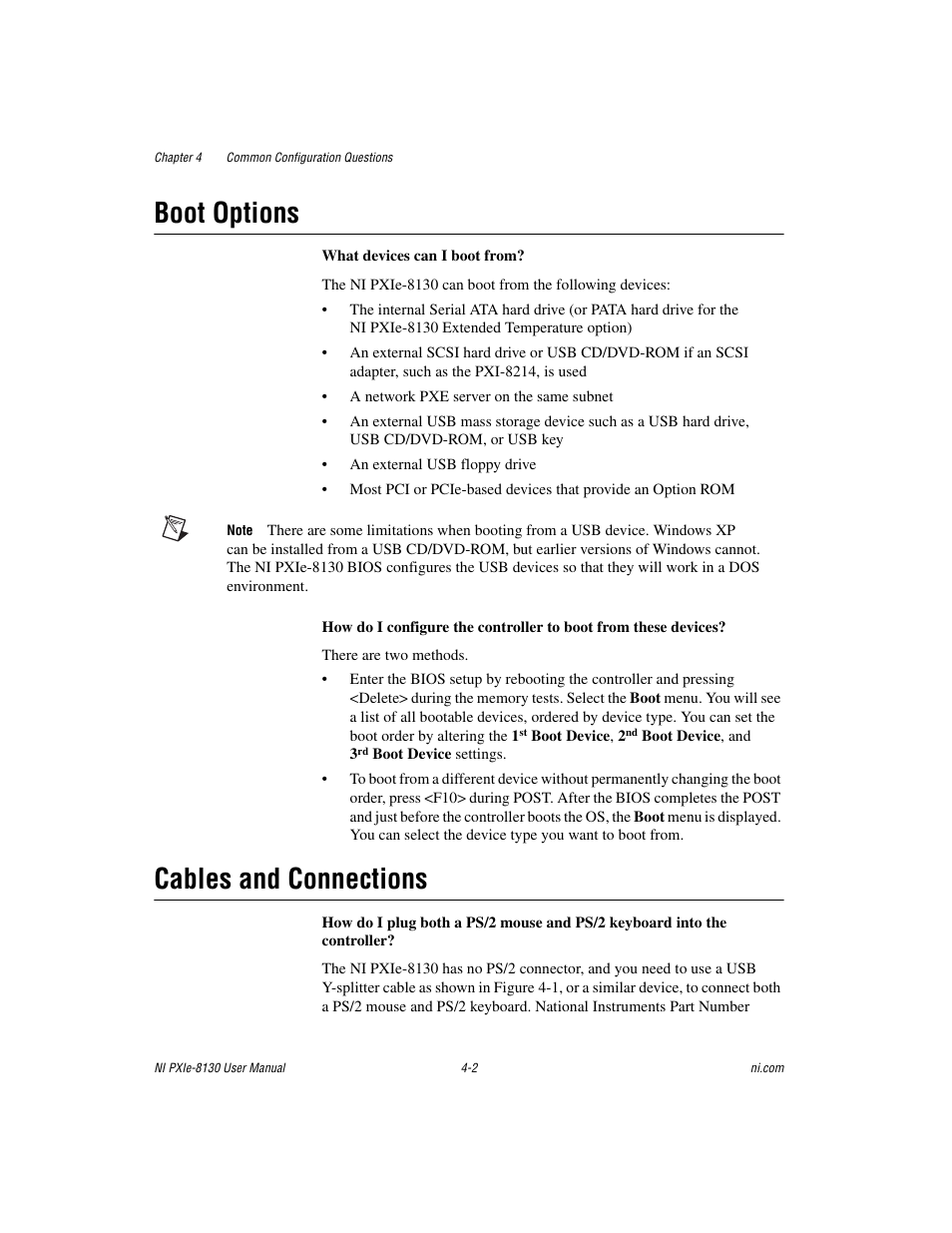 Chapter 4 Common Configuration Questions

Boot Options

What devices can I boot from?

The NI PXIe-8130 can boot from the following devices:

• The internal Serial ATA hard drive (or PATA hard drive for the NI PXIe-8130 Extended Temperature option)

• An external SCSI hard drive or USB CD/DVD-ROM if an SCSI adapter, such as the PXI-8214, is used

• A network PXE server on the same subnet

• An external USB mass storage device such as a USB hard drive, USB CD/DVD-ROM, or USB key

• An external USB floppy drive

• Most PCI or PCIe-based devices that provide an Option ROM

Note There are some limitations when booting from a USB device. Windows XP can be installed from a USB CD/DVD-ROM, but earlier versions of Windows cannot. The NI PXIe-8130 BIOS configures the USB devices so that they will work in a DOS environment.

How do I configure the controller to boot from these devices?

There are two methods.

• Enter the BIOS setup by rebooting the controller and pressing <Delete> during the memory tests. Select the Boot menu. You will see a list of all bootable devices, ordered by device type. You can set the boot order by altering the 1$^{st}$ Boot Device, 2$^{nd}$ Boot Device, and 3$^{rd}$ Boot Device settings.

• To boot from a different device without permanently changing the boot order, press <F10> during POST. After the BIOS completes the POST and just before the controller boots the OS, the Boot menu is displayed. You can select the device type you want to boot from.

Cables and Connections

How do I plug both a PS/2 mouse and PS/2 keyboard into the controller?

The NI PXIe-8130 has no PS/2 connector, and you need to use a USB Y-splitter cable as shown in Figure 4-1, or a similar device, to connect both a PS/2 mouse and PS/2 keyboard. National Instruments Part Number

NI PXIe-8130 User Manual 4-2 ni.com